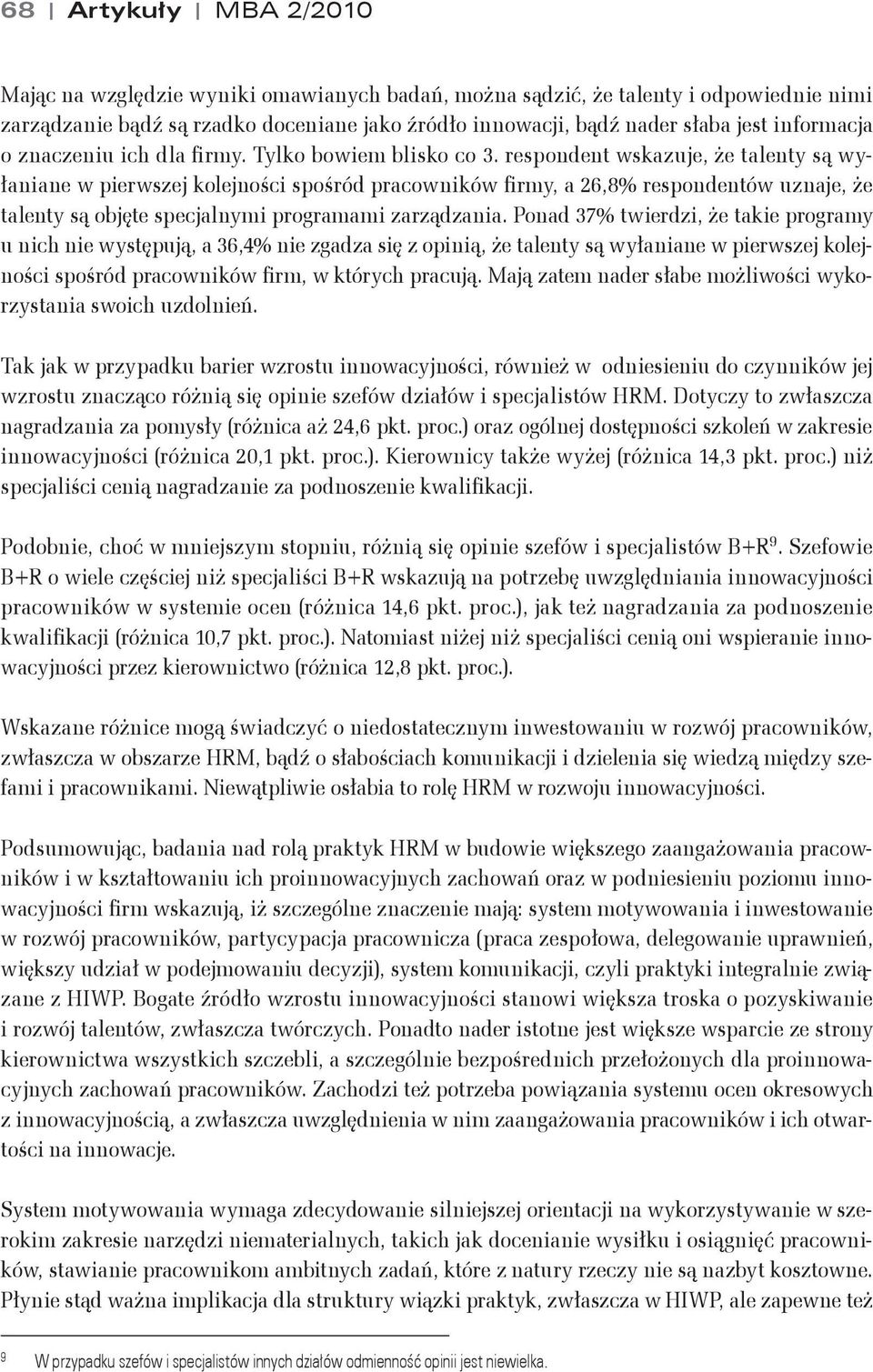 68 | Artykuły | MBA 2/2010

Mając na względzie wyniki omawianych badań, można sądzić, że talenty i odpowiednie nimi zarządzanie bądź są rzadko doceniane jako źródło innowacji, bądź nader słaba jest informacja o znaczeniu ich dla firmy. Tylko bowiem blisko co 3. respondent wskazuje, że talenty są wyłaniane w pierwszej kolejności spośród pracowników firmy, a 26,8% respondentów uznaje, że talenty są objęte specjalnymi programami zarządzania. Ponad 37% twierdzi, że takie programy u nich nie występują, a 36,4% nie zgadza się z opinią, że talenty są wyłaniane w pierwszej kolejności spośród pracowników firm, w których pracują. Mają zatem nader słabe możliwości wykorzystania swoich uzdolnień.

Tak jak w przypadku barier wzrostu innowacyjności, również w odniesieniu do czynników jej wzrostu znacząco różnią się opinie szefów działów i specjalistów HRM. Dotyczy to zwłaszcza nagradzania za pomysły (różnica aż 24,6 pkt. proc.) oraz ogólnej dostępności szkoleń w zakresie innowacyjności (różnica 20,1 pkt. proc.). Kierownicy także wyżej (różnica 14,3 pkt. proc.) niż specjaliści cenią nagradzanie za podnoszenie kwalifikacji.

Podobnie, choć w mniejszym stopniu, różnią się opinie szefów i specjalistów B+R$^9$. Szefowie B+R o wiele częściej niż specjaliści B+R wskazują na potrzebę uwzględniania innowacyjności pracowników w systemie ocen (różnica 14,6 pkt. proc.), jak też nagradzania za podnoszenie kwalifikacji (różnica 10,7 pkt. proc.). Natomiast niżej niż specjaliści cenią oni wspieranie innowacyjności przez kierownictwo (różnica 12,8 pkt. proc.).

Wskazane różnice mogą świadczyć o niedostatecznym inwestowaniu w rozwój pracowników, zwłaszcza w obszarze HRM, bądź o słabościach komunikacji i dzielenia się wiedzą między szefami i pracownikami. Niewątpliwie osłabia to rolę HRM w rozwoju innowacyjności.

Podsumowując, badania nad rolą praktyk HRM w budowie większego zaangażowania pracowników i w kształtowaniu ich proinnowacyjnych zachowań oraz w podniesieniu poziomu innowacyjności firm wskazują, iż szczególne znaczenie mają: system motywowania i inwestowanie w rozwój pracowników, partycypacja pracownicza (praca zespołowa, delegowanie uprawnień, większy udział w podejmowaniu decyzji), system komunikacji, czyli praktyki integralnie związane z HIWP. Bogate źródło wzrostu innowacyjności stanowi większa troska o pozyskiwanie i rozwój talentów, zwłaszcza twórczych. Ponadto nader istotne jest większe wsparcie ze strony kierownictwa wszystkich szczebli, a szczególnie bezpośrednich przełożonych dla proinnowacyjnych zachowań pracowników. Zachodzi też potrzeba powiązania systemu ocen okresowych z innowacyjnością, a zwłaszcza uwzględnienia w nim zaangażowania pracowników i ich otwartości na innowacje.

System motywowania wymaga zdecydowanie silniejszej orientacji na wykorzystywanie w szerokim zakresie narzędzi niematerialnych, takich jak docenianie wysiłku i osiągnięć pracowników, stawianie pracownikom ambitnych zadań, które z natury rzeczy nie są nazbyt kosztowne. Płynie stąd ważna implikacja dla struktury wiązki praktyk, zwłaszcza w HIWP, ale zapewne też

9 W przypadku szefów i specjalistów innych działów odmienność opinii jest niewielka.